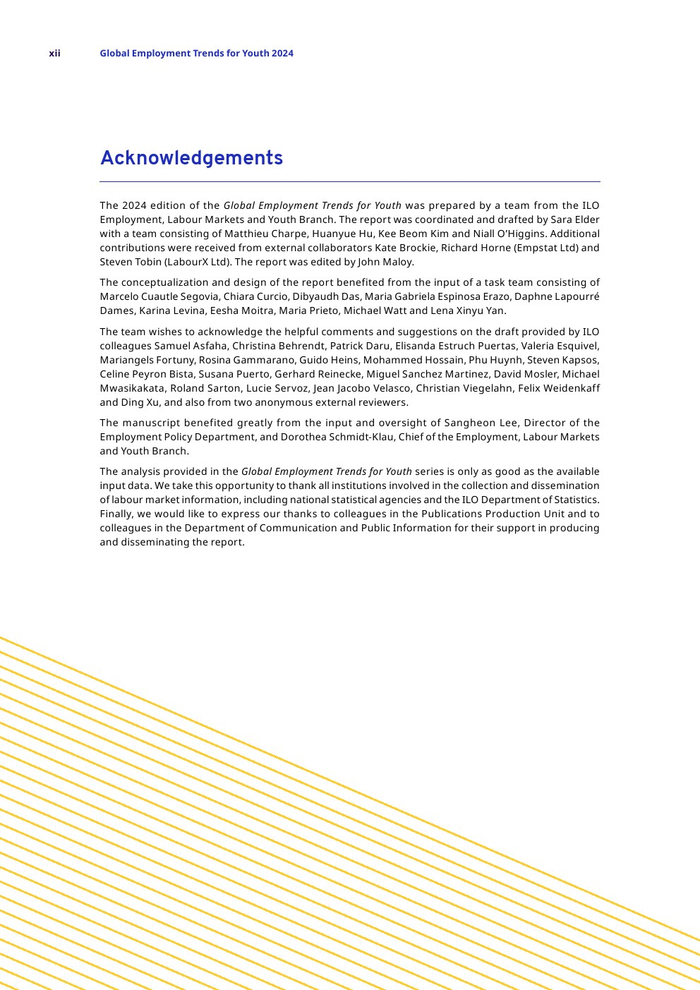 xii Global Employment Trends for Youth 2024

Acknowledgements

The 2024 edition of the Global Employment Trends for Youth was prepared by a team from the ILO Employment, Labour Markets and Youth Branch. The report was coordinated and drafted by Sara Elder with a team consisting of Matthieu Charpe, Huanyue Hu, Kee Beom Kim and Niall O'Higgins. Additional contributions were received from external collaborators Kate Brockie, Richard Horne (Empstat Ltd) and Steven Tobin (LabourX Ltd). The report was edited by John Maloy.

The conceptualization and design of the report benefited from the input of a task team consisting of Marcelo Cuautle Segovia, Chiara Curcio, Dibyaudh Das, Maria Gabriela Espinosa Erazo, Daphne Lapourré Dames, Karina Levina, Eesha Moitra, Maria Prieto, Michael Watt and Lena Xinyu Yan.

The team wishes to acknowledge the helpful comments and suggestions on the draft provided by ILO colleagues Samuel Asfaha, Christina Behrendt, Patrick Daru, Elisanda Estruch Puertas, Valeria Esquivel, Mariangels Fortuny, Rosina Gammarano, Guido Heins, Mohammed Hossain, Phu Huynh, Steven Kapsos, Celine Peyron Bista, Susana Puerto, Gerhard Reinecke, Miguel Sanchez Martinez, David Mosler, Michael Mwasikakata, Roland Sarton, Lucie Servoz, Jean Jacobo Velasco, Christian Viegelahn, Felix Weidenkaff and Ding Xu, and also from two anonymous external reviewers.

The manuscript benefited greatly from the input and oversight of Sangheon Lee, Director of the Employment Policy Department, and Dorothea Schmidt-Klau, Chief of the Employment, Labour Markets and Youth Branch.

The analysis provided in the Global Employment Trends for Youth series is only as good as the available input data. We take this opportunity to thank all institutions involved in the collection and dissemination of labour market information, including national statistical agencies and the ILO Department of Statistics. Finally, we would like to express our thanks to colleagues in the Publications Production Unit and to colleagues in the Department of Communication and Public Information for their support in producing and disseminating the report.